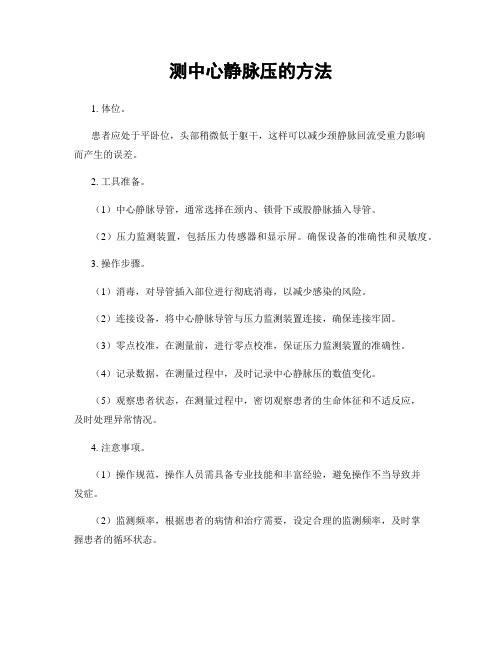 测中心静脉压的方法

1. 体位。

患者应处于平卧位，头部稍微低于躯干，这样可以减少颈静脉回流受重力影响而产生的误差。

2. 工具准备。

（1）中心静脉导管，通常选择在颈内、锁骨下或股静脉插入导管。

（2）压力监测装置，包括压力传感器和显示屏。确保设备的准确性和灵敏度。

3. 操作步骤。

（1）消毒，对导管插入部位进行彻底消毒，以减少感染的风险。

（2）连接设备，将中心静脉导管与压力监测装置连接，确保连接牢固。

（3）零点校准，在测量前，进行零点校准，保证压力监测装置的准确性。

（4）记录数据，在测量过程中，及时记录中心静脉压的数值变化。

（5）观察患者状态，在测量过程中，密切观察患者的生命体征和不适反应，及时处理异常情况。

4. 注意事项。

（1）操作规范，操作人员需具备专业技能和丰富经验，避免操作不当导致并发症。

（2）监测频率，根据患者的病情和治疗需要，设定合理的监测频率，及时掌握患者的循环状态。